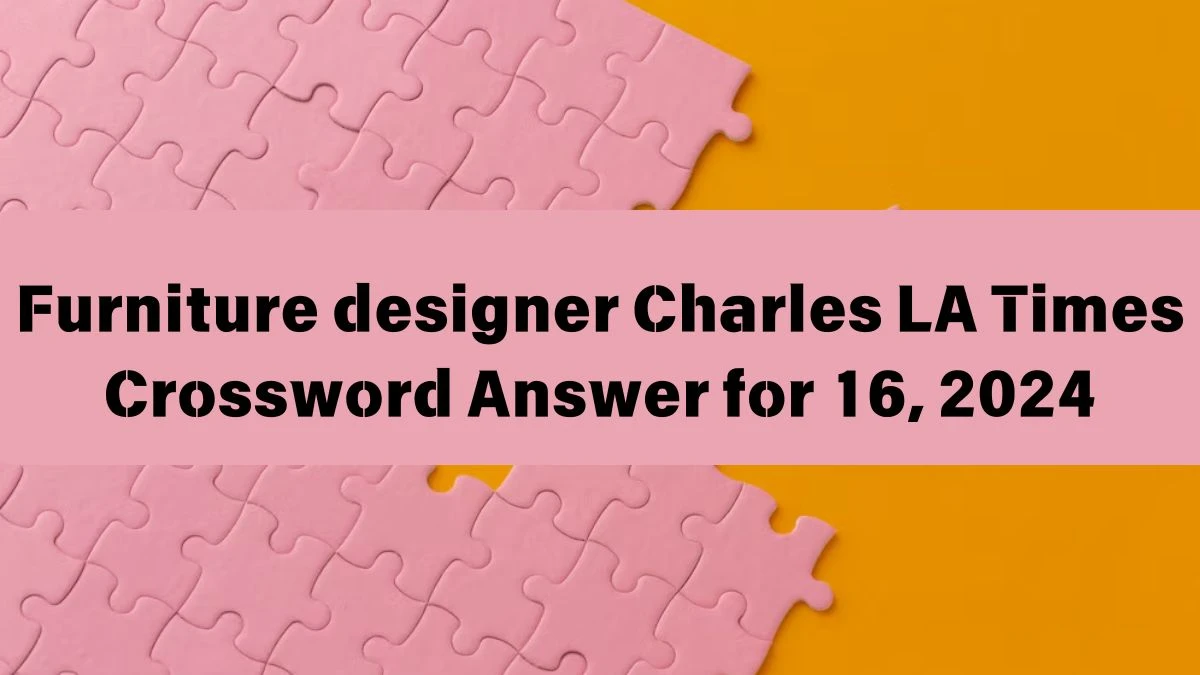 Furniture designer Charles LA Times Crossword Answer for 16, 2024